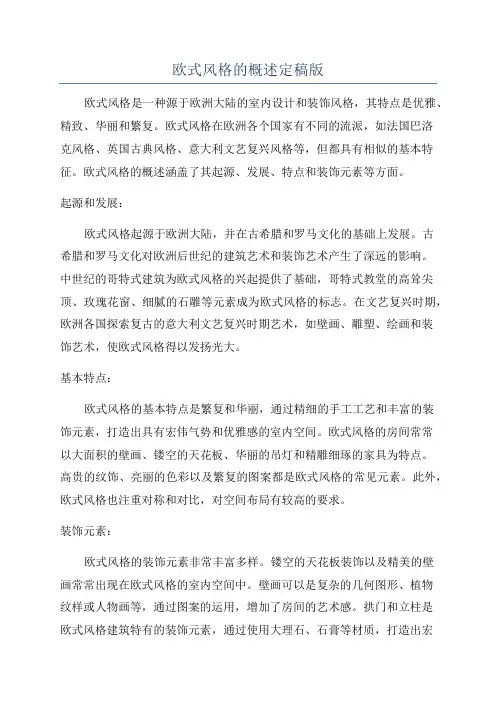 欧式风格的概述定稿版

欧式风格是一种源于欧洲大陆的室内设计和装饰风格，其特点是优雅、精致、华丽和繁复。欧式风格在欧洲各个国家有不同的流派，如法国巴洛克风格、英国古典风格、意大利文艺复兴风格等，但都具有相似的基本特征。欧式风格的概述涵盖了其起源、发展、特点和装饰元素等方面。

起源和发展：

欧式风格起源于欧洲大陆，并在古希腊和罗马文化的基础上发展。古希腊和罗马文化对欧洲后世纪的建筑艺术和装饰艺术产生了深远的影响。中世纪的哥特式建筑为欧式风格的兴起提供了基础，哥特式教堂的高耸尖顶、玫瑰花窗、细腻的石雕等元素成为欧式风格的标志。在文艺复兴时期，欧洲各国探索复古的意大利文艺复兴时期艺术，如壁画、雕塑、绘画和装饰艺术，使欧式风格得以发扬光大。

基本特点：

欧式风格的基本特点是繁复和华丽，通过精细的手工工艺和丰富的装饰元素，打造出具有宏伟气势和优雅感的室内空间。欧式风格的房间常常以大面积的壁画、镂空的天花板、华丽的吊灯和精雕细琢的家具为特点。高贵的纹饰、亮丽的色彩以及繁复的图案都是欧式风格的常见元素。此外，欧式风格也注重对称和对比，对空间布局有较高的要求。

装饰元素：

欧式风格的装饰元素非常丰富多样。镂空的天花板装饰以及精美的壁画常常出现在欧式风格的室内空间中。壁画可以是复杂的几何图形、植物纹样或人物画等，通过图案的运用，增加了房间的艺术感。拱门和立柱是欧式风格建筑特有的装饰元素，通过使用大理石、石膏等材质，打造出宏